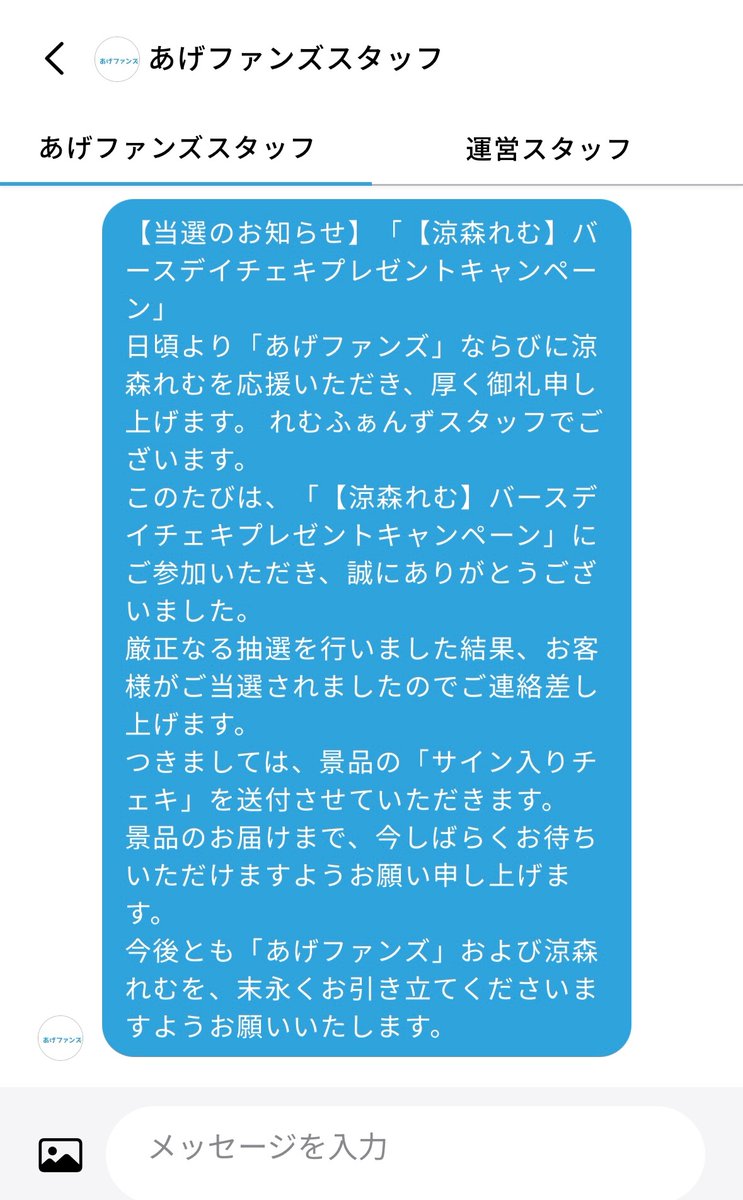 あげファンズ

あげファンズスタッフ

あげファンズスタッフ

運営スタッフ

【当選のお知らせ】「【涼森れむ】バースデイチェキプレゼントキャンペーン」
日頃より「あげファンズ」ならびに涼森れむを応援いただき、厚く御礼申し上げます。 れむふぁんずスタッフでございます。
このたびは、「【涼森れむ】バースデイチェキプレゼントキャンペーン」にご参加いただき、誠にありがとうございました。
厳正なる抽選を行いました結果、お客様がご当選されましたのでご連絡差し上げます。
つきましては、景品の「サイン入りチェキ」を送付させていただきます。
景品のお届けまで、今しばらくお待ちいただけますようお願い申し上げます。
今後とも「あげファンズ」および涼森れむを、末永くお引き立てくださいますようお願いいたします。

あげファンズ

メッセージを入力